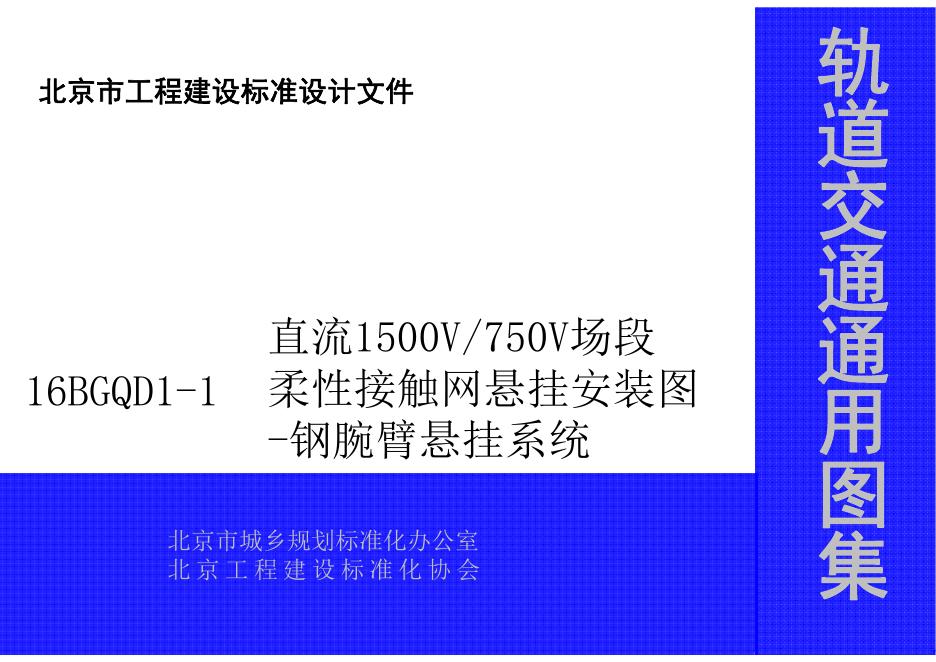 北京市工程建设标准设计文件

16BGQD1-1 直流1500V/750V场段柔性接触网悬挂安装图-钢腕臂悬挂系统

北京市城乡规划标准化办公室
北京工程建设标准化协会

轨道交通通用图集